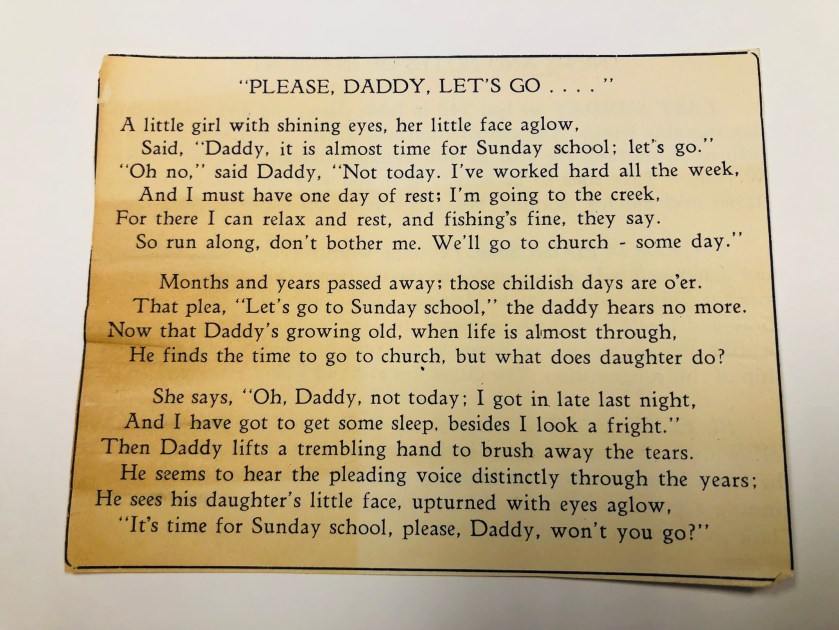 "PLEASE, DADDY, LET'S GO . . . . "

A little girl with shining eyes, her little face aglow,
Said, "Daddy, it is almost time for Sunday school; let's go."
"Oh no," said Daddy, "Not today. I've worked hard all the week,
And I must have one day of rest; I'm going to the creek,
For there I can relax and rest, and fishing's fine, they say.
So run along, don't bother me. We'll go to church - some day."

Months and years passed away; those childish days are o'er.
That plea, "Let's go to Sunday school," the daddy hears no more.
Now that Daddy's growing old, when life is almost through,
He finds the time to go to church, but what does daughter do?

She says, "Oh, Daddy, not today; I got in late last night,
And I have got to get some sleep, besides I look a fright."
Then Daddy lifts a trembling hand to brush away the tears.
He seems to hear the pleading voice distinctly through the years;
He sees his daughter's little face, upturned with eyes aglow,
"It's time for Sunday school, please, Daddy, won't you go?"